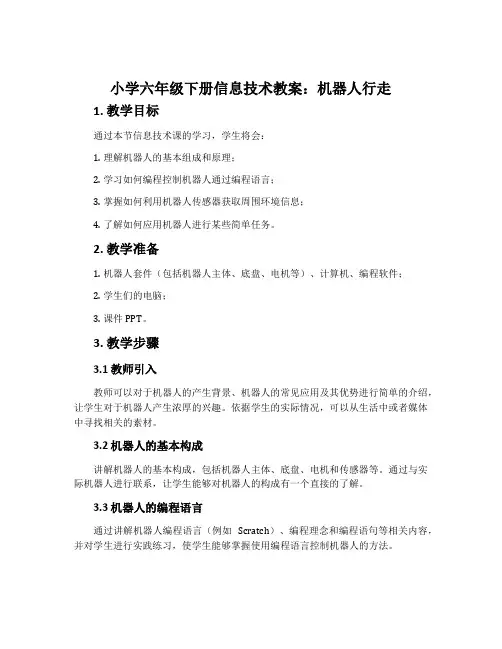 小学六年级下册信息技术教案：机器人行走

1. 教学目标

通过本节信息技术课的学习，学生将会：

1. 理解机器人的基本组成和原理；

2. 学习如何编程控制机器人通过编程语言；

3. 掌握如何利用机器人传感器获取周围环境信息；

4. 了解如何应用机器人进行某些简单任务。

2. 教学准备

1. 机器人套件（包括机器人主体、底盘、电机等）、计算机、编程软件；

2. 学生们的电脑；

3. 课件 PPT。

3. 教学步骤

3.1 教师引入

教师可以对于机器人的产生背景、机器人的常见应用及其优势进行简单的介绍，让学生对于机器人产生浓厚的兴趣。依据学生的实际情况，可以从生活中或者媒体中寻找相关的素材。

3.2 机器人的基本构成

讲解机器人的基本构成，包括机器人主体、底盘、电机和传感器等。通过与实际机器人进行联系，让学生能够对机器人的构成有一个直接的了解。

3.3 机器人的编程语言

通过讲解机器人编程语言（例如 Scratch）、编程理念和编程语句等相关内容，并对学生进行实践练习，使学生能够掌握使用编程语言控制机器人的方法。